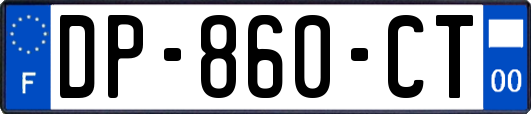 F
DP-860-CT
00